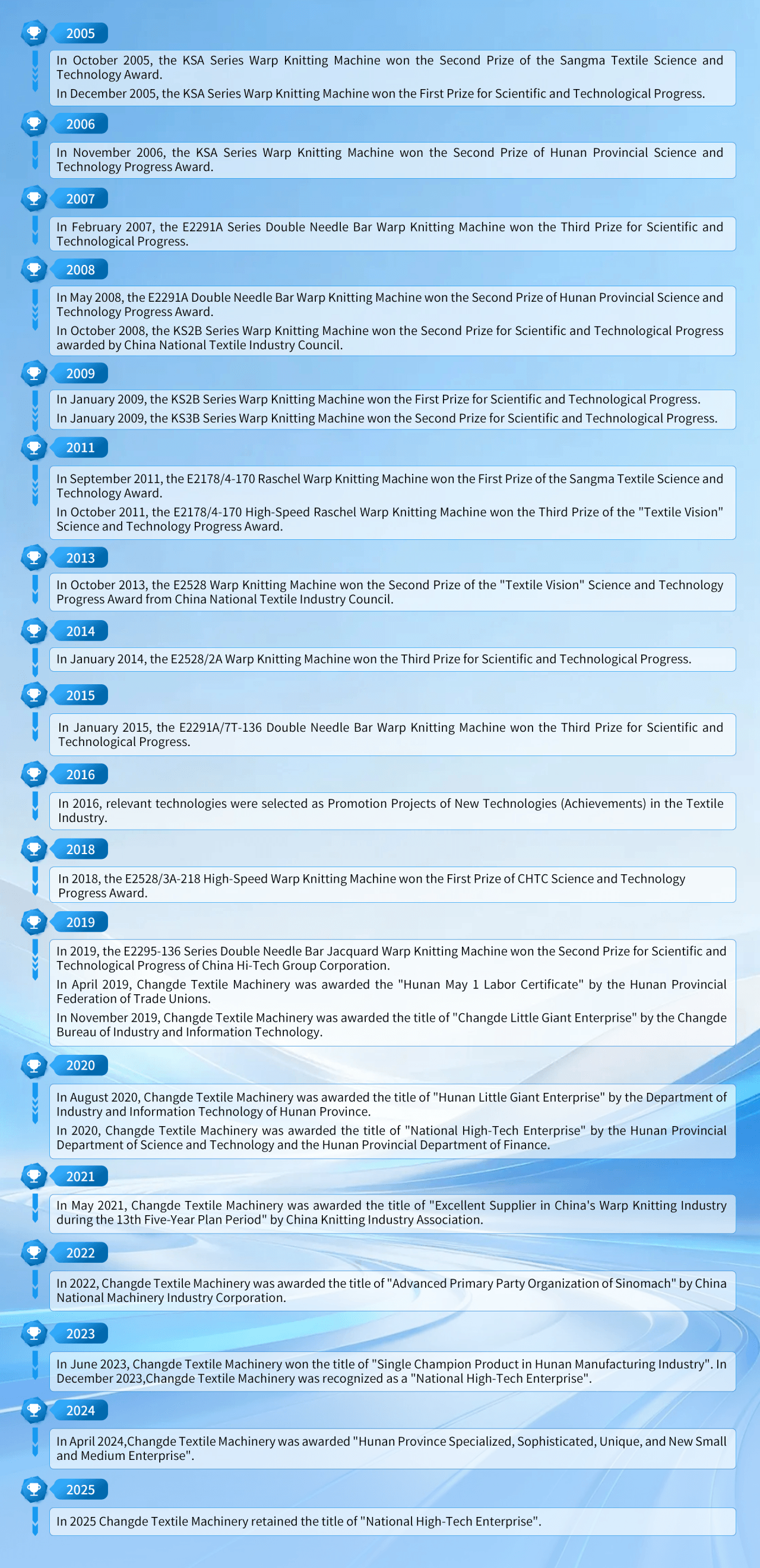 2005

In October 2005, the KSA Series Warp Knitting Machine won the Second Prize of the Sangma Textile Science and Technology Award.

In December 2005, the KSA Series Warp Knitting Machine won the First Prize for Scientific and Technological Progress.

2006

In November 2006, the KSA Series Warp Knitting Machine won the Second Prize of Hunan Provincial Science and Technology Progress Award.

2007

In February 2007, the E2291A Series Double Needle Bar Warp Knitting Machine won the Third Prize for Scientific and Technological Progress.

2008

In May 2008, the E2291A Double Needle Bar Warp Knitting Machine won the Second Prize of Hunan Provincial Science and Technology Progress Award.

In October 2008, the KS2B Series Warp Knitting Machine won the Second Prize for Scientific and Technological Progress awarded by China National Textile Industry Council.

2009

In January 2009, the KS2B Series Warp Knitting Machine won the First Prize for Scientific and Technological Progress.

In January 2009, the KS3B Series Warp Knitting Machine won the Second Prize for Scientific and Technological Progress.

2011

In September 2011, the E2178/4-170 Raschel Warp Knitting Machine won the First Prize of the Sangma Textile Science and Technology Award.

In October 2011, the E2178/4-170 High-Speed Raschel Warp Knitting Machine won the Third Prize of the "Textile Vision" Science and Technology Progress Award.

2013

In October 2013, the E2528 Warp Knitting Machine won the Second Prize of the "Textile Vision" Science and Technology Progress Award from China National Textile Industry Council.

2014

In January 2014, the E2528/2A Warp Knitting Machine won the Third Prize for Scientific and Technological Progress.

2015

In January 2015, the E2291A/7T-136 Double Needle Bar Warp Knitting Machine won the Third Prize for Scientific and Technological Progress.

2016

In 2016, relevant technologies were selected as Promotion Projects of New Technologies (Achievements) in the Textile Industry.

2018

In 2018, the E2528/3A-218 High-Speed Warp Knitting Machine won the First Prize of CHTC Science and Technology Progress Award.

2019

In 2019, the E2295-136 Series Double Needle Bar Jacquard Warp Knitting Machine won the Second Prize for Scientific and Technological Progress of China Hi-Tech Group Corporation.

In April 2019, Changde Textile Machinery was awarded the "Hunan May 1 Labor Certificate" by the Hunan Provincial Federation of Trade Unions.

In November 2019, Changde Textile Machinery was awarded the title of "Changde Little Giant Enterprise" by the Changde Bureau of Industry and Information Technology.

2020

In August 2020, Changde Textile Machinery was awarded the title of "Hunan Little Giant Enterprise" by the Department of Industry and Information Technology of Hunan Province.

In 2020, Changde Textile Machinery was awarded the title of "National High-Tech Enterprise" by the Hunan Provincial Department of Science and Technology and the Hunan Provincial Department of Finance.

2021

In May 2021, Changde Textile Machinery was awarded the title of "Excellent Supplier in China's Warp Knitting Industry during the 13th Five-Year Plan Period" by China Knitting Industry Association.

2022

In 2022, Changde Textile Machinery was awarded the title of "Advanced Primary Party Organization of Sinomach" by China National Machinery Industry Corporation.

2023

In June 2023, Changde Textile Machinery won the title of "Single Champion Product in Hunan Manufacturing Industry". In December 2023,Changde Textile Machinery was recognized as a "National High-Tech Enterprise".

2024

In April 2024,Changde Textile Machinery was awarded "Hunan Province Specialized, Sophisticated, Unique, and New Small and Medium Enterprise".

2025

In 2025 Changde Textile Machinery retained the title of "National High-Tech Enterprise".